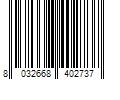 8 032668 402737